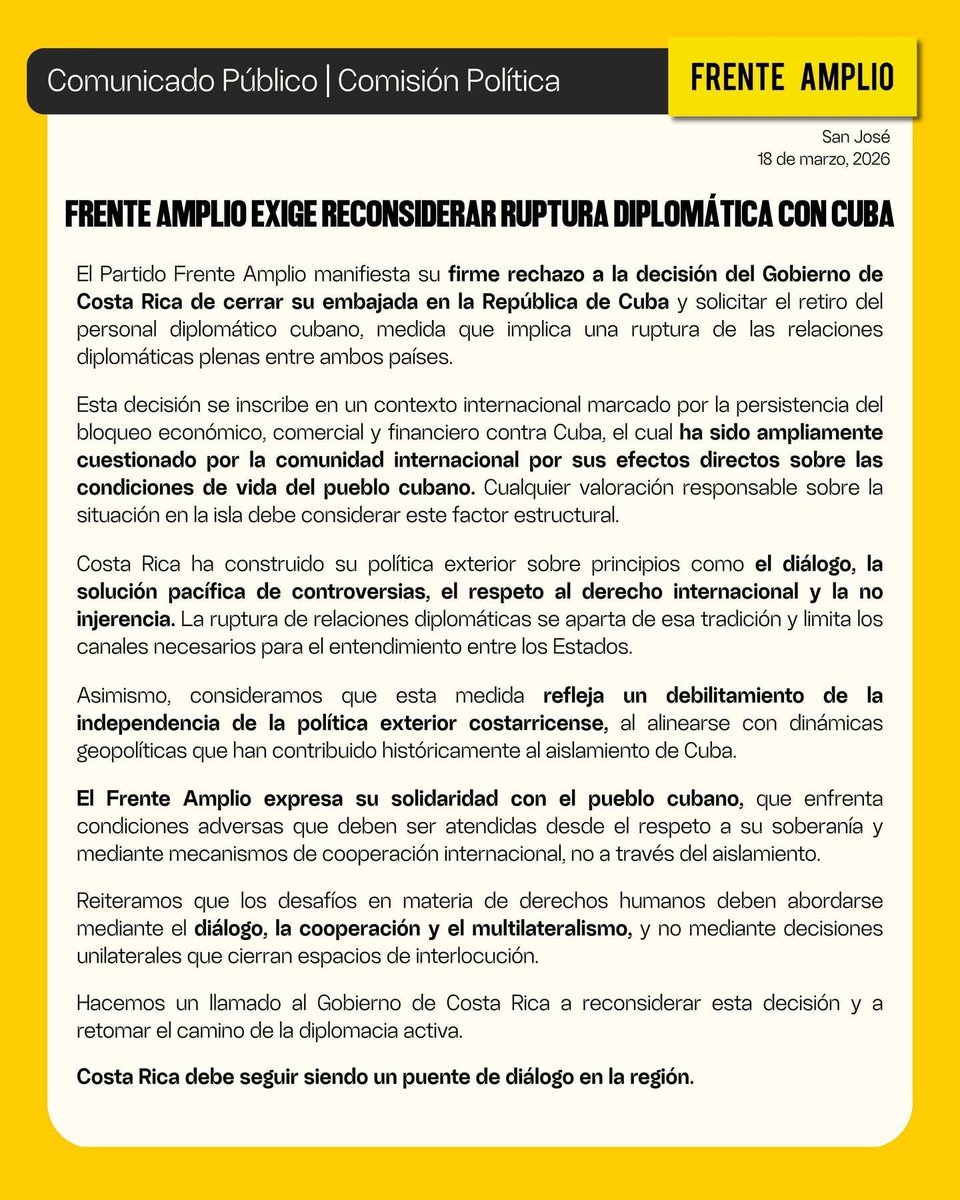 Comunicado Público | Comisión Política

FRENTE AMPLIO

San José
18 de marzo, 2026

FRENTE AMPLIO EXIGE RECONSIDERAR RUPTURA DIPLOMÁTICA CON CUBA

El Partido Frente Amplio manifiesta su firme rechazo a la decisión del Gobierno de Costa Rica de cerrar su embajada en la República de Cuba y solicitar el retiro del personal diplomático cubano, medida que implica una ruptura de las relaciones diplomáticas plenas entre ambos países.

Esta decisión se inscribe en un contexto internacional marcado por la persistencia del bloqueo económico, comercial y financiero contra Cuba, el cual ha sido ampliamente cuestionado por la comunidad internacional por sus efectos directos sobre las condiciones de vida del pueblo cubano. Cualquier valoración responsable sobre la situación en la isla debe considerar este factor estructural.

Costa Rica ha construido su política exterior sobre principios como el diálogo, la solución pacífica de controversias, el respeto al derecho internacional y la no injerencia. La ruptura de relaciones diplomáticas se aparta de esa tradición y limita los canales necesarios para el entendimiento entre los Estados.

Asimismo, consideramos que esta medida refleja un debilitamiento de la independencia de la política exterior costarricense, al alinearse con dinámicas geopolíticas que han contribuido históricamente al aislamiento de Cuba.

El Frente Amplio expresa su solidaridad con el pueblo cubano, que enfrenta condiciones adversas que deben ser atendidas desde el respeto a su soberanía y mediante mecanismos de cooperación internacional, no a través del aislamiento.

Reiteramos que los desafíos en materia de derechos humanos deben abordarse mediante el diálogo, la cooperación y el multilateralismo, y no mediante decisiones unilaterales que cierran espacios de interlocución.

Hacemos un llamado al Gobierno de Costa Rica a reconsiderar esta decisión y a retomar el camino de la diplomacia activa.

Costa Rica debe seguir siendo un puente de diálogo en la región.